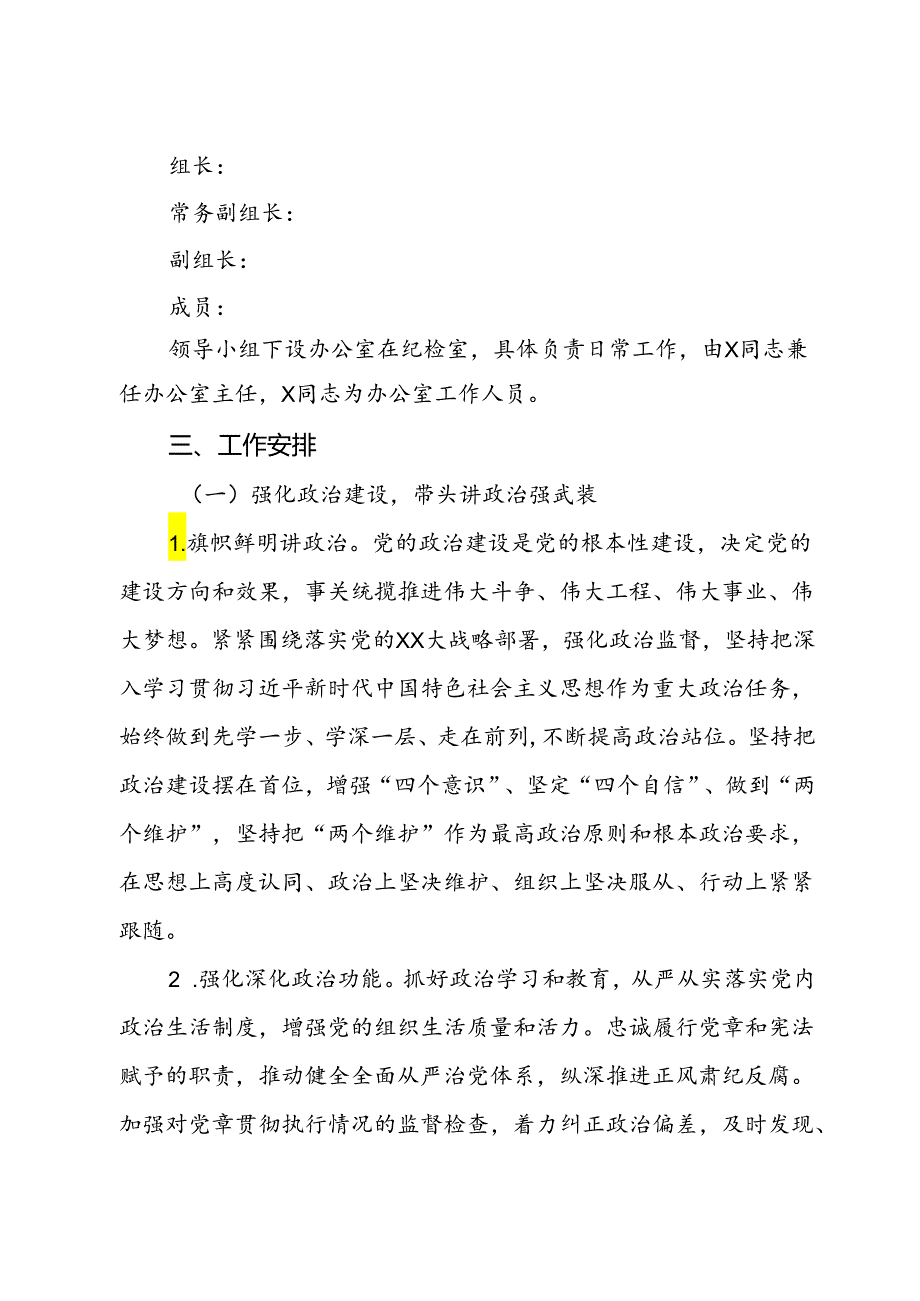 组长：

常务副组长：

副组长：

成员：

领导小组下设办公室在纪检室，具体负责日常工作，由X同志兼任办公室主任，X同志为办公室工作人员。

三、工作安排

（一）强化政治建设，带头讲政治强武装

1.旗帜鲜明讲政治。党的政治建设是党的根本性建设，决定党的建设方向和效果，事关统揽推进伟大斗争、伟大工程、伟大事业、伟大梦想。紧紧围绕落实党的XX大战略部署，强化政治监督，坚持把深入学习贯彻习近平新时代中国特色社会主义思想作为重大政治任务，始终做到先学一步、学深一层、走在前列，不断提高政治站位。坚持把政治建设摆在首位，增强“四个意识”、坚定“四个自信”、做到“两个维护”，坚持把“两个维护”作为最高政治原则和根本政治要求，在思想上高度认同、政治上坚决维护、组织上坚决服从、行动上紧紧跟随。

2 .强化深化政治功能。抓好政治学习和教育，从严从实落实党内政治生活制度，增强党的组织生活质量和活力。忠诚履行党章和宪法赋予的职责，推动健全全面从严治党体系，纵深推进正风肃纪反腐。加强对党章贯彻执行情况的监督检查，着力纠正政治偏差，及时发现、